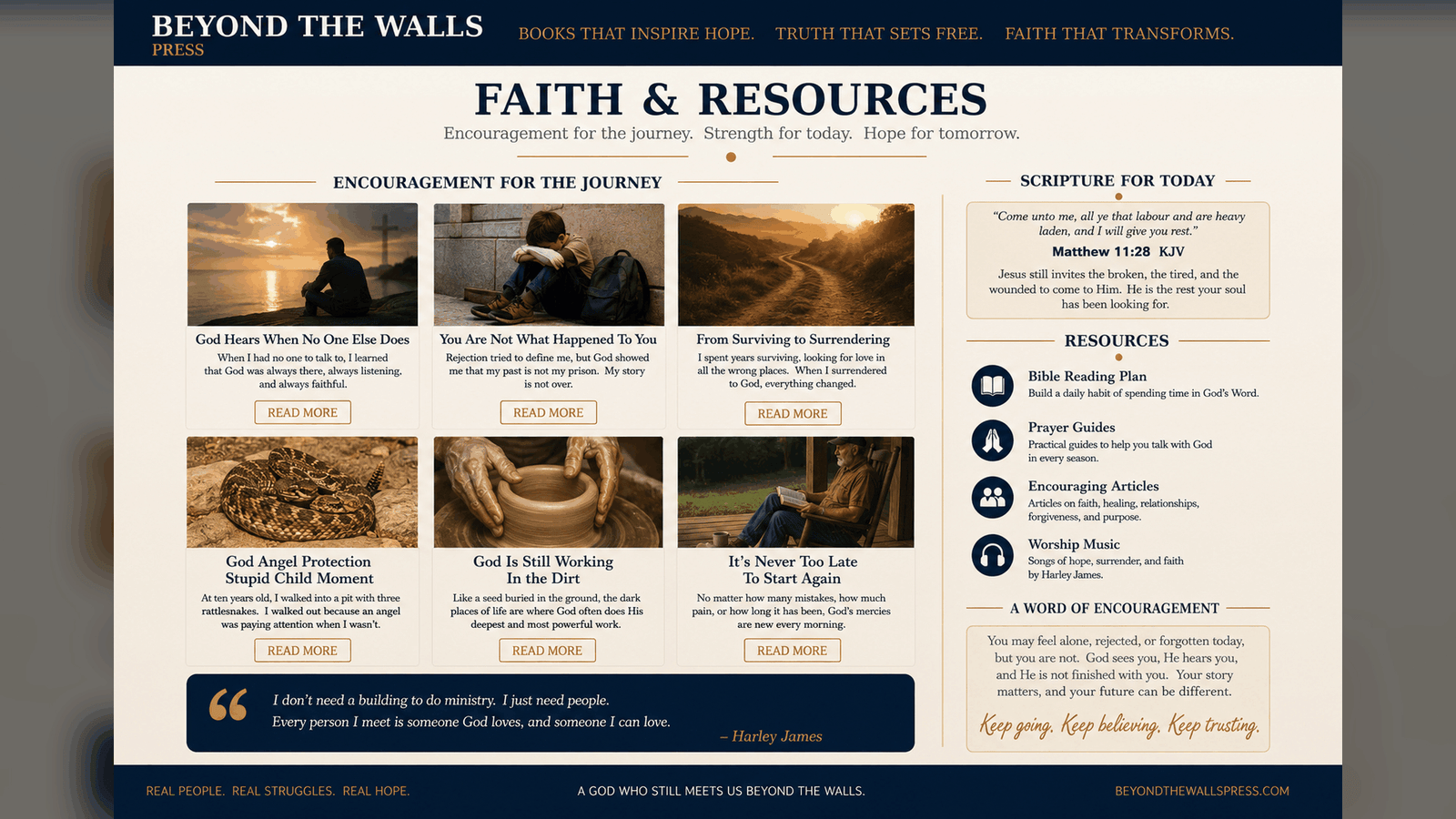 BEYOND THE WALLS
PRESS

BOOKS THAT INSPIRE HOPE.   TRUTH THAT SETS FREE.   FAITH THAT TRANSFORMS.

FAITH & RESOURCES

Encouragement for the journey.  Strength for today.  Hope for tomorrow.

ENCOURAGEMENT FOR THE JOURNEY

God Hears When No One Else Does

When I had no one to talk to, I learned that God was always there, always listening, and always faithful.

READ MORE

You Are Not What Happened To You

Rejection tried to define me, but God showed me that my past is not my prison. My story is not over.

READ MORE

From Surviving to Surrendering

I spent years surviving, looking for love in all the wrong places. When I surrendered to God, everything changed.

READ MORE

God Angel Protection
Stupid Child Moment

At ten years old, I walked into a pit with three rattlesnakes. I walked out because an angel was paying attention when I wasn't.

READ MORE

God Is Still Working
In the Dirt

Like a seed buried in the ground, the dark places of life are where God often does His deepest and most powerful work.

READ MORE

It's Never Too Late
To Start Again

No matter how many mistakes, how much pain, or how long it has been, God's mercies are new every morning.

READ MORE

I don't need a building to do ministry. I just need people.
Every person I meet is someone God loves, and someone I can love.

– Harley James

SCRIPTURE FOR TODAY

"Come unto me, all ye that labour and are heavy laden, and I will give you rest."

Matthew 11:28 KJV

Jesus still invites the broken, the tired, and the wounded to come to Him. He is the rest your soul has been looking for.

RESOURCES

Bible Reading Plan
Build a daily habit of spending time in God's Word.

Prayer Guides
Practical guides to help you talk with God in every season.

Encouraging Articles
Articles on faith, healing, relationships, forgiveness, and purpose.

Worship Music
Songs of hope, surrender, and faith by Harley James.

A WORD OF ENCOURAGEMENT

You may feel alone, rejected, or forgotten today, but you are not. God sees you, He hears you, and He is not finished with you. Your story matters, and your future can be different.

Keep going. Keep believing. Keep trusting.

REAL PEOPLE. REAL STRUGGLES. REAL HOPE.

A GOD WHO STILL MEETS US BEYOND THE WALLS.

BEYONDTHEWALLSPRESS.COM